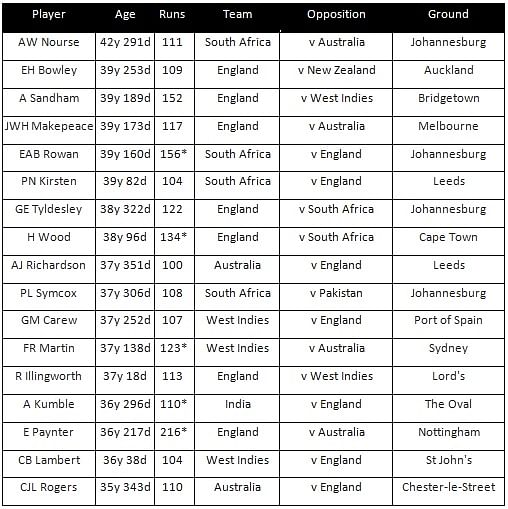 | Player | Age | Runs | Team | Opposition | Ground |
|---|---|---|---|---|---|
| AW Nourse | 42y 291d | 111 | South Africa | v Australia | Johannesburg |
| EH Bowley | 39y 253d | 109 | England | v New Zealand | Auckland |
| A Sandham | 39y 189d | 152 | England | v West Indies | Bridgetown |
| JWH Makepeace | 39y 173d | 117 | England | v Australia | Melbourne |
| EAB Rowan | 39y 160d | 156* | South Africa | v England | Johannesburg |
| PN Kirsten | 39y 82d | 104 | South Africa | v England | Leeds |
| GE Tyldesley | 38y 322d | 122 | England | v South Africa | Johannesburg |
| H Wood | 38y 96d | 134* | England | v South Africa | Cape Town |
| AJ Richardson | 37y 351d | 100 | Australia | v England | Leeds |
| PL Symcox | 37y 306d | 108 | South Africa | v Pakistan | Johannesburg |
| GM Carew | 37y 252d | 107 | West Indies | v England | Port of Spain |
| FR Martin | 37y 138d | 123* | West Indies | v Australia | Sydney |
| R Illingworth | 37y 18d | 113 | England | v West Indies | Lord's |
| A Kumble | 36y 296d | 110* | India | v England | The Oval |
| E Paynter | 36y 217d | 216* | England | v Australia | Nottingham |
| CB Lambert | 36y 38d | 104 | West Indies | v England | St John's |
| CJL Rogers | 35y 343d | 110 | Australia | v England | Chester-le-Street |